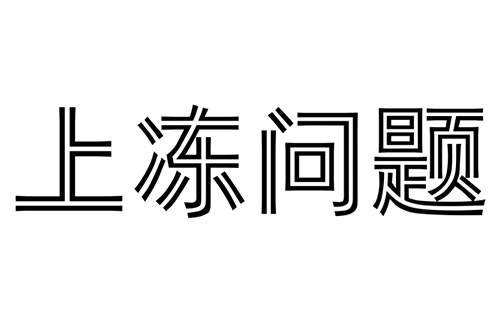 上冻问题